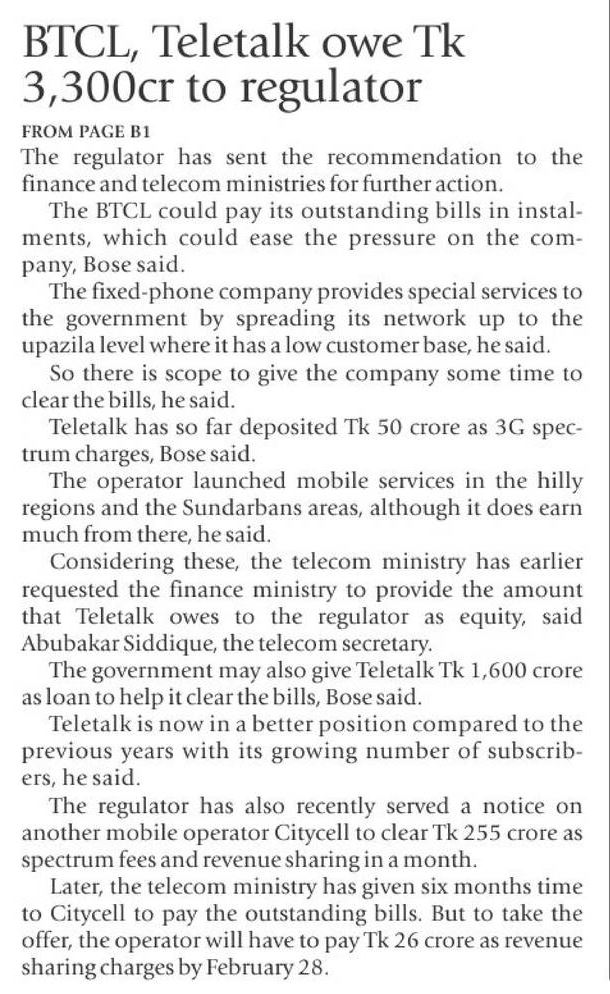 BTCL, Teletalk owe Tk 3,300cr to regulator

FROM PAGE B1

The regulator has sent the recommendation to the finance and telecom ministries for further action.

The BTCL could pay its outstanding bills in instalments, which could ease the pressure on the company, Bose said.

The fixed-phone company provides special services to the government by spreading its network up to the upazila level where it has a low customer base, he said.

So there is scope to give the company some time to clear the bills, he said.

Teletalk has so far deposited Tk 50 crore as 3G spectrum charges, Bose said.

The operator launched mobile services in the hilly regions and the Sundarbans areas, although it does earn much from there, he said.

Considering these, the telecom ministry has earlier requested the finance ministry to provide the amount that Teletalk owes to the regulator as equity, said Abubakar Siddique, the telecom secretary.

The government may also give Teletalk Tk 1,600 crore as loan to help it clear the bills, Bose said.

Teletalk is now in a better position compared to the previous years with its growing number of subscribers, he said.

The regulator has also recently served a notice on another mobile operator Citycell to clear Tk 255 crore as spectrum fees and revenue sharing in a month.

Later, the telecom ministry has given six months time to Citycell to pay the outstanding bills. But to take the offer, the operator will have to pay Tk 26 crore as revenue sharing charges by February 28.